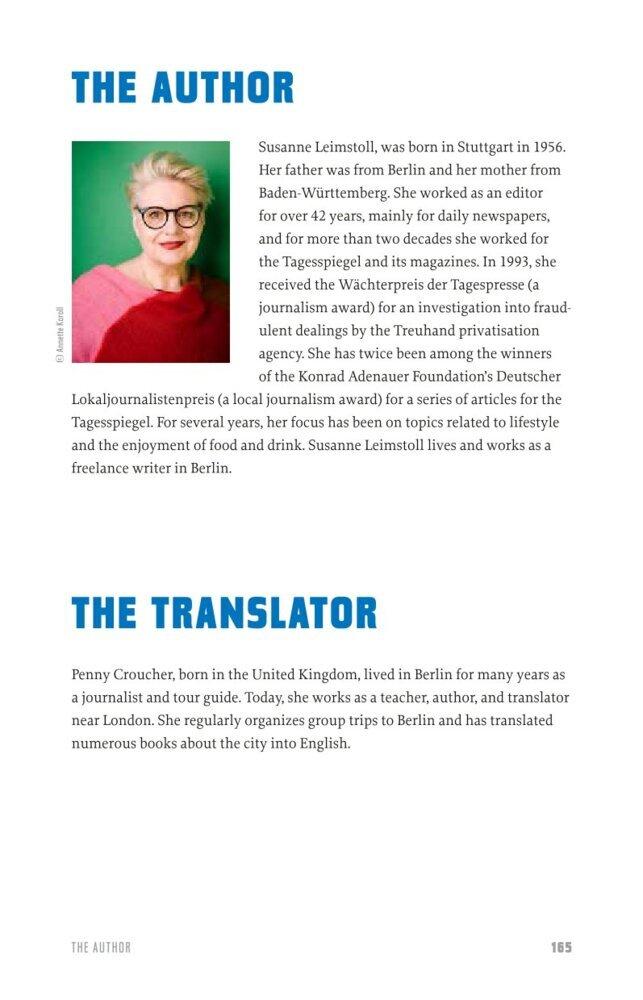 THE AUTHOR

© Annette Koroll

Susanne Leimstoll, was born in Stuttgart in 1956. Her father was from Berlin and her mother from Baden-Württemberg. She worked as an editor for over 42 years, mainly for daily newspapers, and for more than two decades she worked for the Tagesspiegel and its magazines. In 1993, she received the Wächterpreis der Tagespresse (a journalism award) for an investigation into fraudulent dealings by the Treuhand privatisation agency. She has twice been among the winners of the Konrad Adenauer Foundation's Deutscher Lokaljournalistenpreis (a local journalism award) for a series of articles for the Tagesspiegel. For several years, her focus has been on topics related to lifestyle and the enjoyment of food and drink. Susanne Leimstoll lives and works as a freelance writer in Berlin.

THE TRANSLATOR

Penny Croucher, born in the United Kingdom, lived in Berlin for many years as a journalist and tour guide. Today, she works as a teacher, author, and translator near London. She regularly organizes group trips to Berlin and has translated numerous books about the city into English.

THE AUTHOR 165